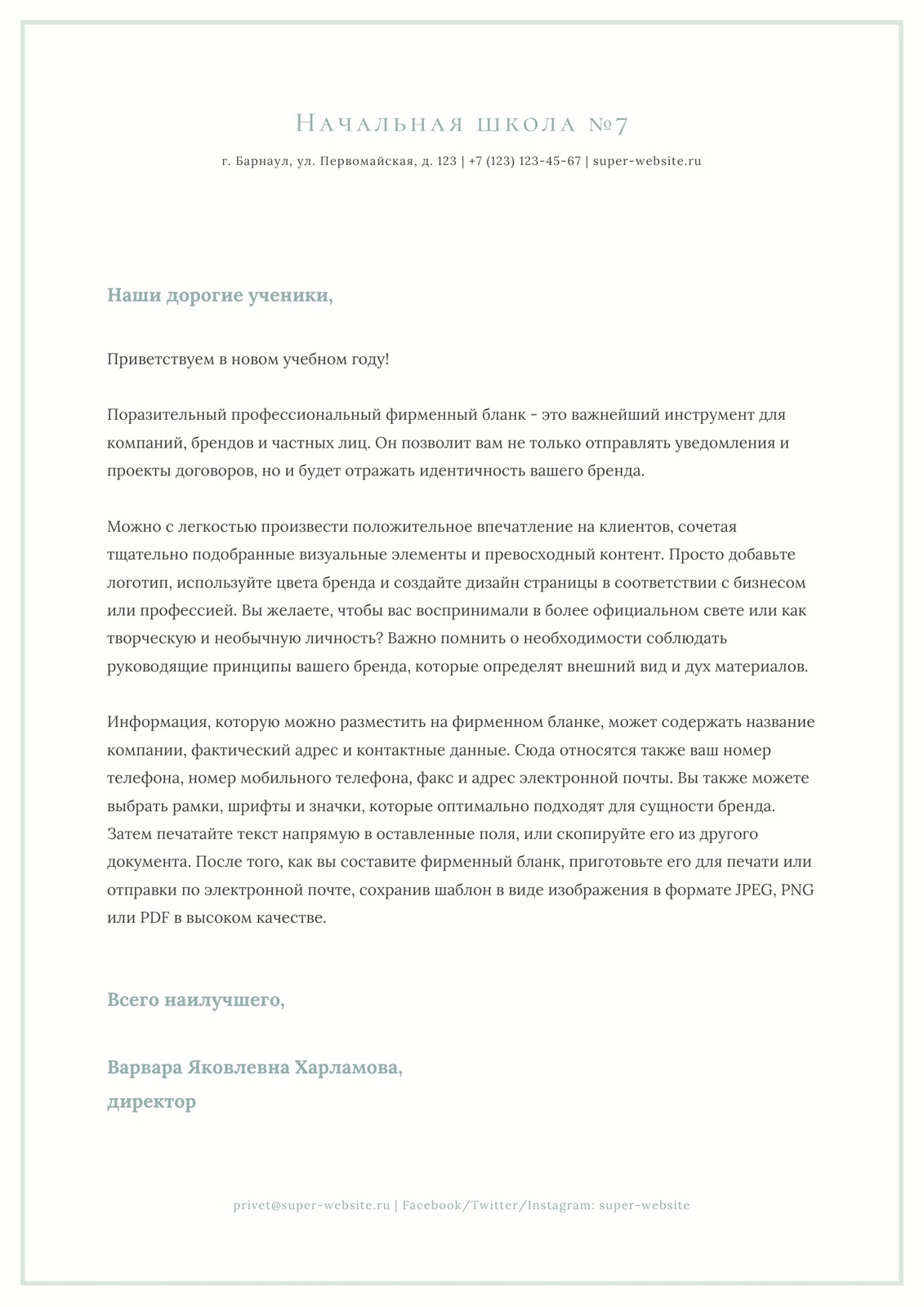 Начальная школа №7

г. Барнаул, ул. Первомайская, д. 123 | +7 (123) 123-45-67 | super-website.ru

Наши дорогие ученики,

Приветствуем в новом учебном году!

Поразительный профессиональный фирменный бланк - это важнейший инструмент для компаний, брендов и частных лиц. Он позволит вам не только отправлять уведомления и проекты договоров, но и будет отражать идентичность вашего бренда.

Можно с легкостью произвести положительное впечатление на клиентов, сочетая тщательно подобранные визуальные элементы и превосходный контент. Просто добавьте логотип, используйте цвета бренда и создайте дизайн страницы в соответствии с бизнесом или профессией. Вы желаете, чтобы вас воспринимали в более официальном свете или как творческую и необычную личность? Важно помнить о необходимости соблюдать руководящие принципы вашего бренда, которые определят внешний вид и дух материалов.

Информация, которую можно разместить на фирменном бланке, может содержать название компании, фактический адрес и контактные данные. Сюда относятся также ваш номер телефона, номер мобильного телефона, факс и адрес электронной почты. Вы также можете выбрать рамки, шрифты и значки, которые оптимально подходят для сущности бренда. Затем печатайте текст напрямую в оставленные поля, или скопируйте его из другого документа. После того, как вы составите фирменный бланк, приготовьте его для печати или отправки по электронной почте, сохранив шаблон в виде изображения в формате JPEG, PNG или PDF в высоком качестве.

Всего наилучшего,

Варвара Яковлевна Харламова,
директор

privet@super-website.ru | Facebook/Twitter/Instagram: super-website